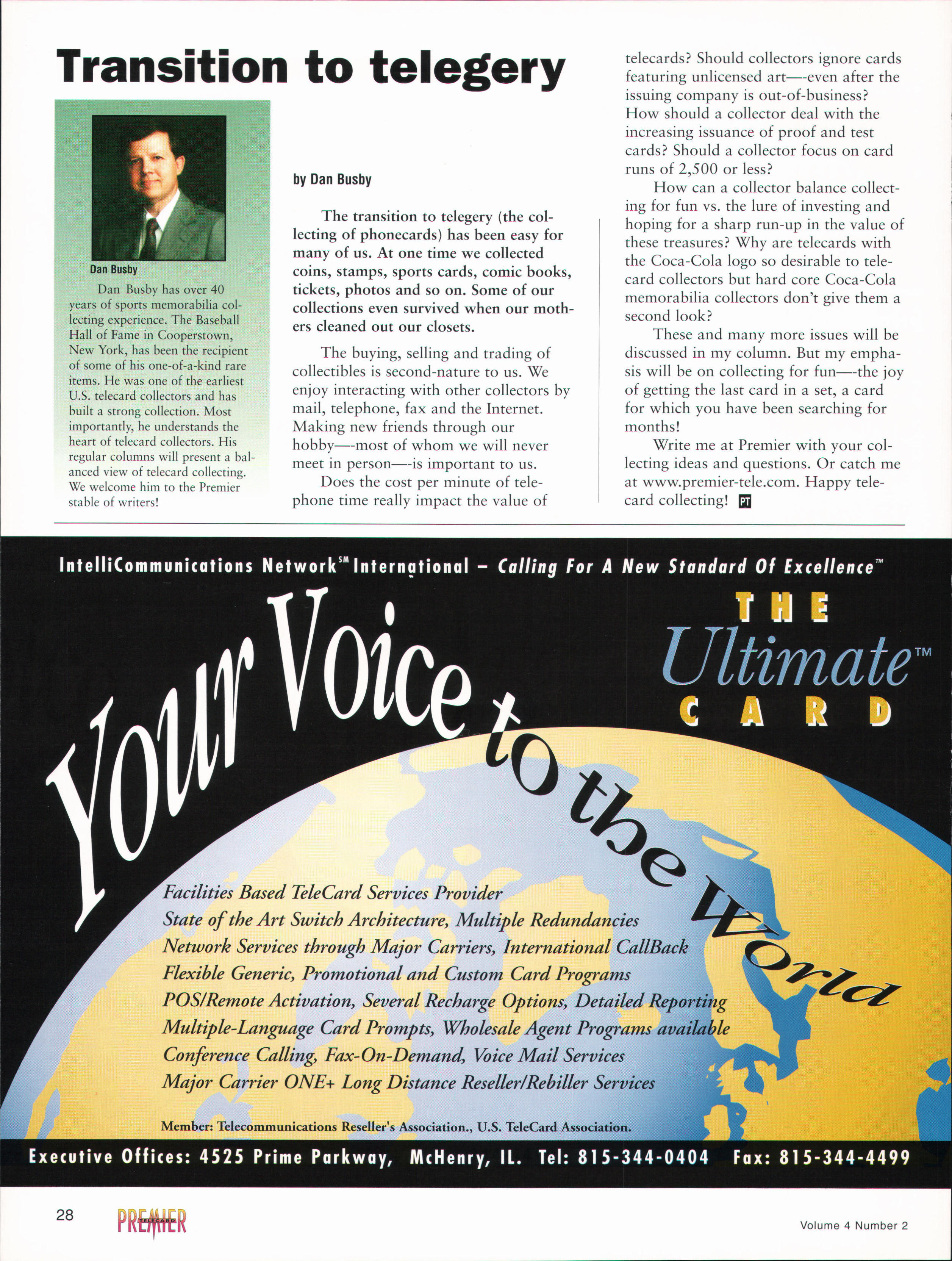 Transition to telegery

Dan Busby

Dan Busby has over 40 years of sports memorabilia collecting experience. The Baseball Hall of Fame in Cooperstown, New York, has been the recipient of some of his one-of-a-kind rare items. He was one of the earliest U.S. telecard collectors and has built a strong collection. Most importantly, he understands the heart of telecard collectors. His regular columns will present a balanced view of telecard collecting. We welcome him to the Premier stable of writers!

by Dan Busby

The transition to telegery (the collecting of phonecards) has been easy for many of us. At one time we collected coins, stamps, sports cards, comic books, tickets, photos and so on. Some of our collections even survived when our mothers cleaned out our closets.

The buying, selling and trading of collectibles is second-nature to us. We enjoy interacting with other collectors by mail, telephone, fax and the Internet. Making new friends through our hobby—-most of whom we will never meet in person—-is important to us.

Does the cost per minute of telephone time really impact the value of telecards? Should collectors ignore cards featuring unlicensed art—-even after the issuing company is out-of-business? How should a collector deal with the increasing issuance of proof and test cards? Should a collector focus on card runs of 2,500 or less?

How can a collector balance collecting for fun vs. the lure of investing and hoping for a sharp run-up in the value of these treasures? Why are telecards with the Coca-Cola logo so desirable to telecard collectors but hard core Coca-Cola memorabilia collectors don't give them a second look?

These and many more issues will be discussed in my column. But my emphasis will be on collecting for fun—-the joy of getting the last card in a set, a card for which you have been searching for months!

Write me at Premier with your collecting ideas and questions. Or catch me at www.premier-tele.com. Happy telecard collecting! PT

IntelliCommunications Network℠ International – Calling For A New Standard Of Excellence™

THE Ultimate™ CARD

Your Voice to the World

Facilities Based TeleCard Services Provider
State of the Art Switch Architecture, Multiple Redundancies
Network Services through Major Carriers, International CallBack
Flexible Generic, Promotional and Custom Card Programs
POS/Remote Activation, Several Recharge Options, Detailed Reporting
Multiple-Language Card Prompts, Wholesale Agent Programs available
Conference Calling, Fax-On-Demand, Voice Mail Services
Major Carrier ONE+ Long Distance Reseller/Rebiller Services

Member: Telecommunications Reseller's Association., U.S. TeleCard Association.

Executive Offices: 4525 Prime Parkway, McHenry, IL. Tel: 815-344-0404 Fax: 815-344-4499

28 PREMIER TELECARD Volume 4 Number 2